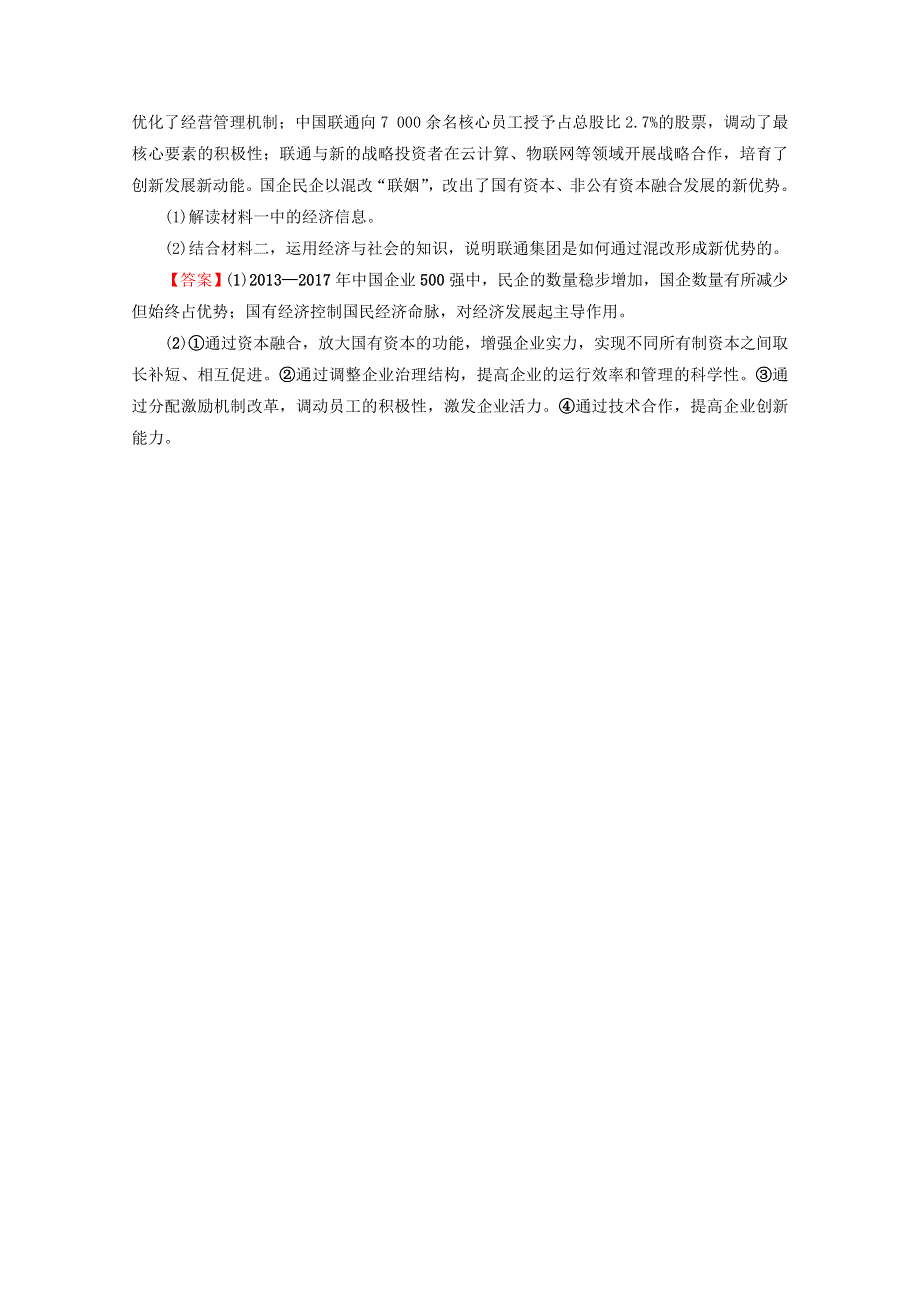 优化了经营管理机制；中国联通向 7 000 余名核心员工授予占总股比 2.7%的股票，调动了最核心要素的积极性；联通与新的战略投资者在云计算、物联网等领域开展战略合作，培育了创新发展新动能。国企民企以混改“联姻”，改出了国有资本、非公有资本融合发展的新优势。

(1)解读材料一中的经济信息。

(2)结合材料二，运用经济与社会的知识，说明联通集团是如何通过混改形成新优势的。

【答案】(1)2013—2017 年中国企业 500 强中，民企的数量稳步增加，国企数量有所减少但始终占优势；国有经济控制国民经济命脉，对经济发展起主导作用。

(2)①通过资本融合，放大国有资本的功能，增强企业实力，实现不同所有制资本之间取长补短、相互促进。②通过调整企业治理结构，提高企业的运行效率和管理的科学性。③通过分配激励机制改革，调动员工的积极性，激发企业活力。④通过技术合作，提高企业创新能力。